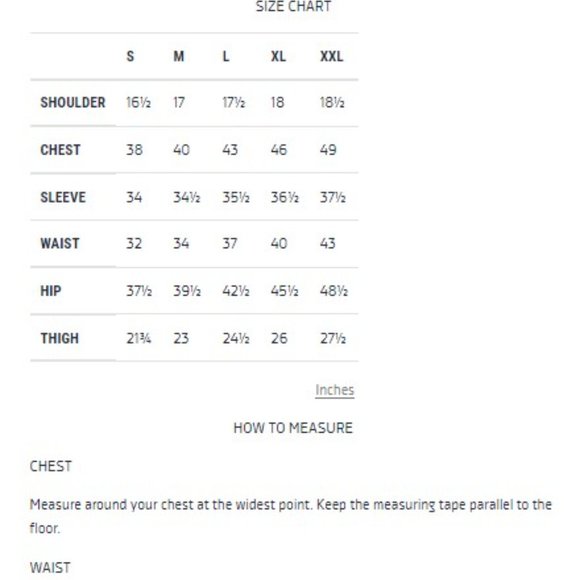 SIZE CHART

| | S | M | L | XL | XXL |
|---|---|---|---|---|---|
| SHOULDER | 16½ | 17 | 17½ | 18 | 18½ |
| CHEST | 38 | 40 | 43 | 46 | 49 |
| SLEEVE | 34 | 34½ | 35½ | 36½ | 37½ |
| WAIST | 32 | 34 | 37 | 40 | 43 |
| HIP | 37½ | 39½ | 42½ | 45½ | 48½ |
| THIGH | 21¾ | 23 | 24½ | 26 | 27½ |

Inches

HOW TO MEASURE

CHEST

Measure around your chest at the widest point. Keep the measuring tape parallel to the floor.

WAIST